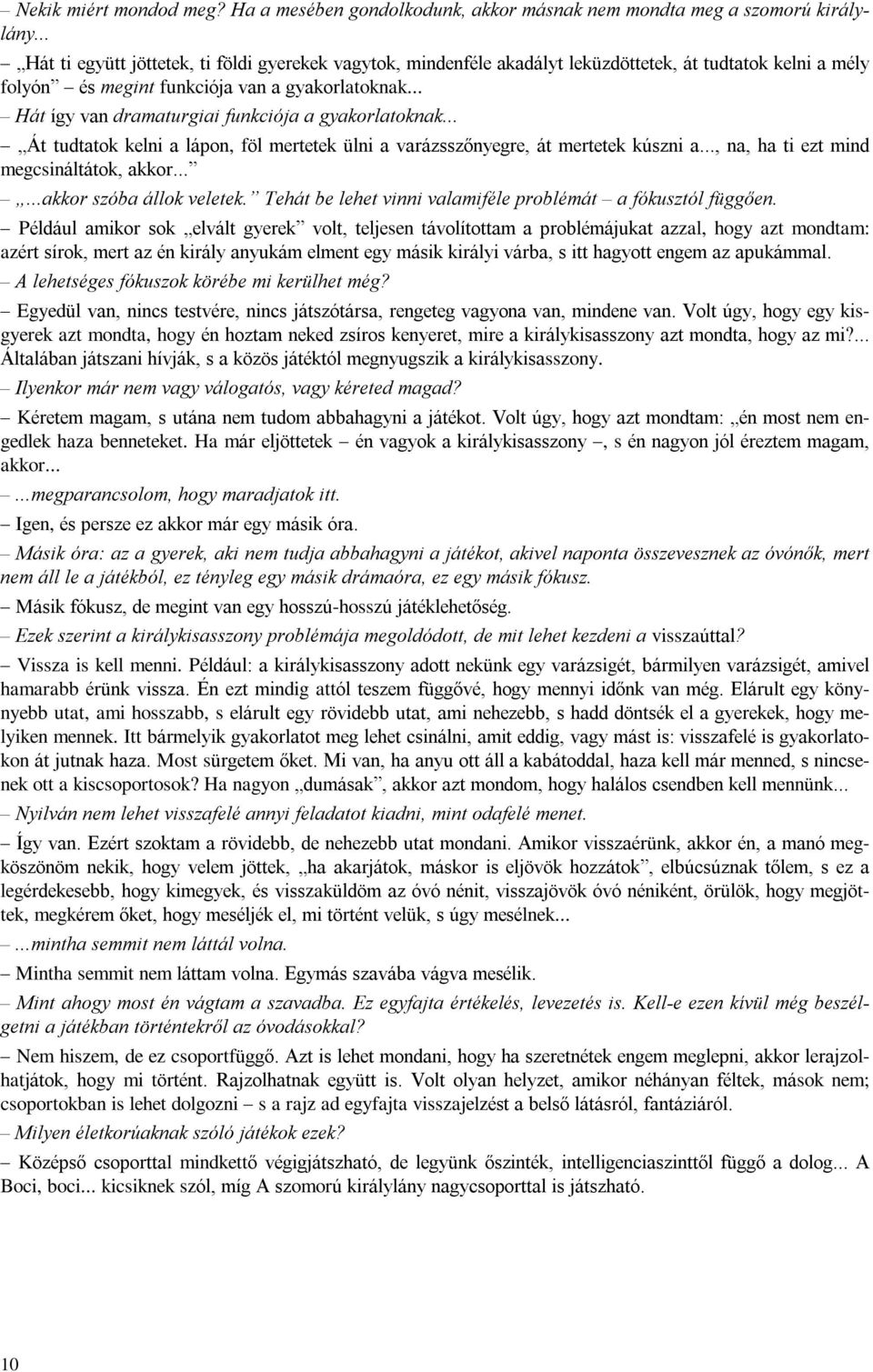 – Nekik miért mondod meg? Ha a mesében gondolkodunk, akkor másnak nem mondta meg a szomorú királylány...

– „Hát ti együtt jöttetek, ti földi gyerekek vagytok, mindenféle akadályt leküzdöttetek, át tudtatok kelni a mély folyón” és megint funkciója van a gyakorlatoknak...

– Hát így van dramaturgiai funkciója a gyakorlatoknak...

– „Át tudtatok kelni a lápon, föl mertetek ülni a varázsszőnyegre, át mertetek kúszni a..., na, ha ti ezt mind megcsináltátok, akkor...”

– „...akkor szóba állok veletek.” Tehát be lehet vinni valamiféle problémát – a fókusztól függően.

– Például amikor sok „elvált gyerek” volt, teljesen távolítottam a problémájukat azzal, hogy azt mondtam: azért sírok, mert az én király anyukám elment egy másik királyi várba, s itt hagyott engem az apukámmal.

– A lehetséges fókuszok körébe mi kerülhet még?

– Egyedül van, nincs testvére, nincs játszótársa, rengeteg vagyona van, mindene van. Volt úgy, hogy egy kisgyerek azt mondta, hogy én hoztam neked zsíros kenyeret, mire a királykisasszony azt mondta, hogy az mi?... Általában játszani hívják, s a közös játéktól megnyugszik a királykisasszony.

– Ilyenkor már nem vagy válogatós, vagy kéreted magad?

– Kéretem magam, s utána nem tudom abbahagyni a játékot. Volt úgy, hogy azt mondtam: „én most nem engedlek haza benneteket. Ha már eljöttetek – én vagyok a királykisasszony –, s én nagyon jól éreztem magam, akkor...

– ...megparancsolom, hogy maradjatok itt.

– Igen, és persze ez akkor már egy másik óra.

– Másik óra: az a gyerek, aki nem tudja abbahagyni a játékot, akivel naponta összevesznek az óvónők, mert nem áll le a játékból, ez tényleg egy másik drámaóra, ez egy másik fókusz.

– Másik fókusz, de megint van egy hosszú-hosszú játéklehetőség.

– Ezek szerint a királykisasszony problémája megoldódott, de mit lehet kezdeni a visszaúttal?

– Vissza is kell menni. Például: a királykisasszony adott nekünk egy varázsigét, bármilyen varázsigét, amivel hamarabb érünk vissza. Én ezt mindig attól teszem függővé, hogy mennyi időnk van még. Elárult egy könnyebb utat, ami hosszabb, s elárult egy rövidebb utat, ami nehezebb, s hadd döntsék el a gyerekek, hogy melyiken mennek. Itt bármelyik gyakorlatot meg lehet csinálni, amit eddig, vagy mást is: visszafelé is gyakorlatokon át jutnak haza. Most sürgetem őket. Mi van, ha anyu ott áll a kabátoddal, haza kell már menned, s nincsenek ott a kiscsoportosok? Ha nagyon „dumásak”, akkor azt mondom, hogy halálos csendben kell mennünk...

– Nyilván nem lehet visszafelé annyi feladatot kiadni, mint odafelé menet.

– Így van. Ezért szoktam a rövidebb, de nehezebb utat mondani. Amikor visszaérünk, akkor én, a manó megköszönöm nekik, hogy velem jöttek, „ha akarjátok, máskor is eljövök hozzátok”, elbúcsúznak tőlem, s ez a legérdekesebb, hogy kimegyek, és visszaküldöm az óvó nénit, visszajövök óvó néniként, örülök, hogy megjöttek, megkérem őket, hogy meséljék el, mi történt velük, s úgy mesélnek...

– ...mintha semmit nem láttál volna.

– Mintha semmit nem láttam volna. Egymás szavába vágva mesélik.

– Mint ahogy most én vágtam a szavadba. Ez egyfajta értékelés, levezetés is. Kell-e ezen kívül még beszélgetni a játékban történtekről az óvodásokkal?

– Nem hiszem, de ez csoportfüggő. Azt is lehet mondani, hogy ha szeretnétek engem meglepni, akkor lerajzolhatjátok, hogy mi történt. Rajzolhatnak együtt is. Volt olyan helyzet, amikor néhányan féltek, mások nem; csoportokban is lehet dolgozni – s a rajz ad egyfajta visszajelzést a belső látásról, fantáziáról.

– Milyen életkorúaknak szóló játékok ezek?

– Középső csoporttal mindkettő végigjátszható, de legyünk őszinték, intelligenciaszinttől függő a dolog... A Boci, boci... kicsiknek szól, míg A szomorú királylány nagycsoporttal is játszható.

10